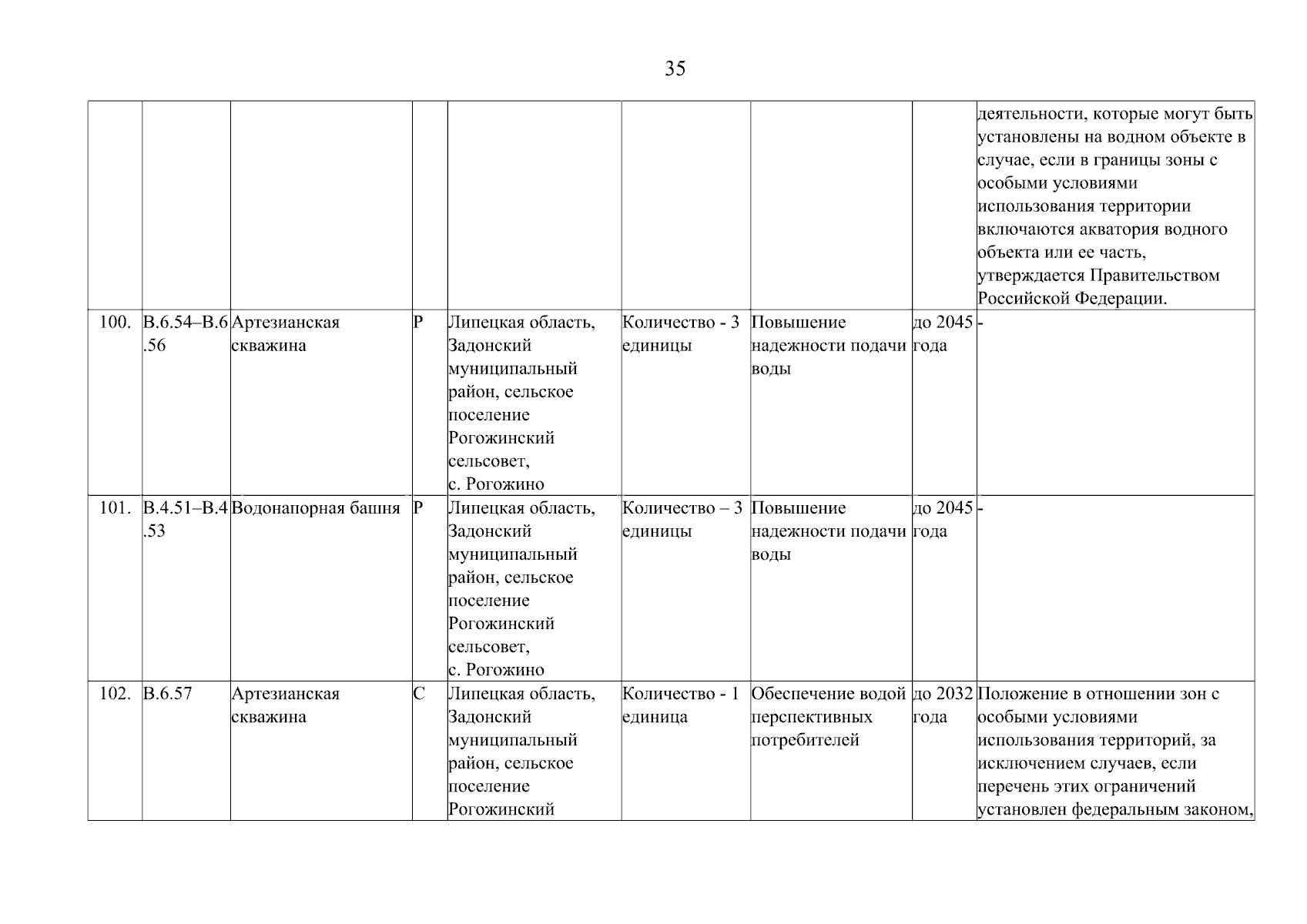 35

| | | | | | | | | |
|---|---|---|---|---|---|---|---|---|
| | | | | | | | | деятельности, которые могут быть установлены на водном объекте в случае, если в границы зоны с особыми условиями использования территории включаются акватория водного объекта или ее часть, утверждается Правительством Российской Федерации. |
| 100. | В.6.54–В.6.56 | Артезианская скважина | Р | Липецкая область, Задонский муниципальный район, сельское поселение Рогожинский сельсовет, с. Рогожино | Количество - 3 единицы | Повышение надежности подачи воды | до 2045 года | - |
| 101. | В.4.51–В.4.53 | Водонапорная башня | Р | Липецкая область, Задонский муниципальный район, сельское поселение Рогожинский сельсовет, с. Рогожино | Количество – 3 единицы | Повышение надежности подачи воды | до 2045 года | - |
| 102. | В.6.57 | Артезианская скважина | С | Липецкая область, Задонский муниципальный район, сельское поселение Рогожинский | Количество - 1 единица | Обеспечение водой перспективных потребителей | до 2032 года | Положение в отношении зон с особыми условиями использования территорий, за исключением случаев, если перечень этих ограничений установлен федеральным законом, |